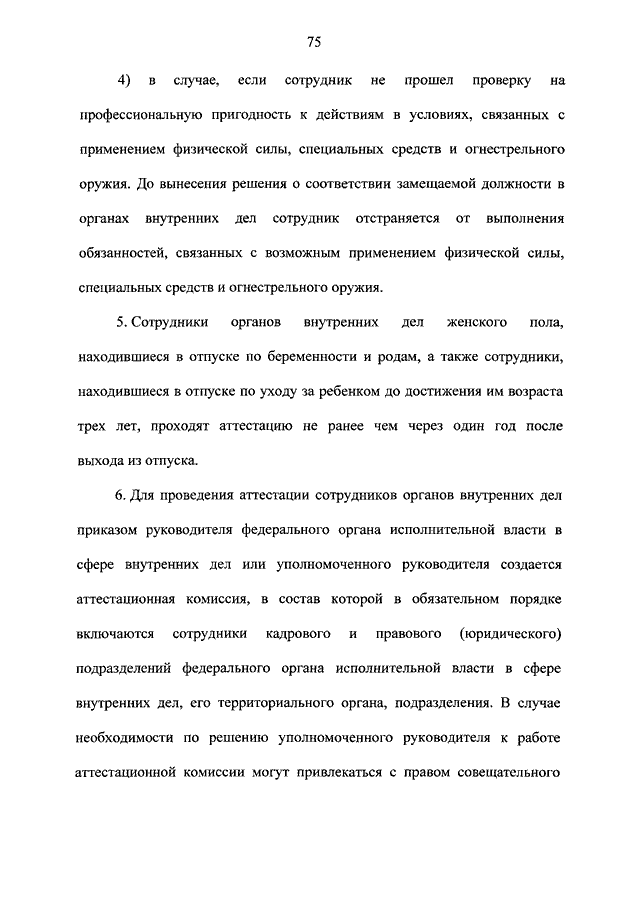 75

4) в случае, если сотрудник не прошел проверку на профессиональную пригодность к действиям в условиях, связанных с применением физической силы, специальных средств и огнестрельного оружия. До вынесения решения о соответствии замещаемой должности в органах внутренних дел сотрудник отстраняется от выполнения обязанностей, связанных с возможным применением физической силы, специальных средств и огнестрельного оружия.

5. Сотрудники органов внутренних дел женского пола, находившиеся в отпуске по беременности и родам, а также сотрудники, находившиеся в отпуске по уходу за ребенком до достижения им возраста трех лет, проходят аттестацию не ранее чем через один год после выхода из отпуска.

6. Для проведения аттестации сотрудников органов внутренних дел приказом руководителя федерального органа исполнительной власти в сфере внутренних дел или уполномоченного руководителя создается аттестационная комиссия, в состав которой в обязательном порядке включаются сотрудники кадрового и правового (юридического) подразделений федерального органа исполнительной власти в сфере внутренних дел, его территориального органа, подразделения. В случае необходимости по решению уполномоченного руководителя к работе аттестационной комиссии могут привлекаться с правом совещательного